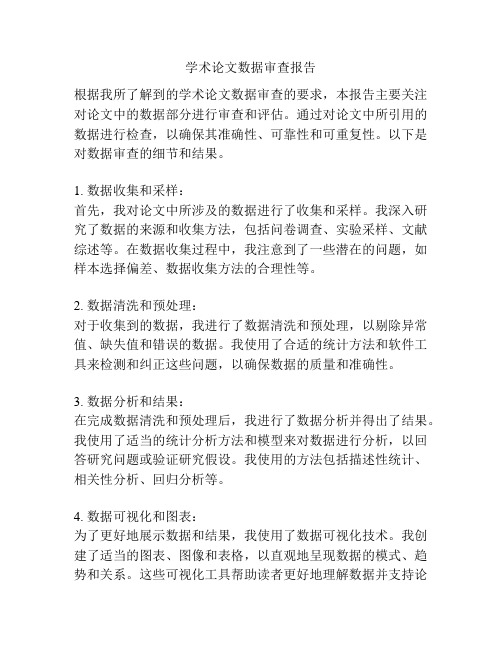 学术论文数据审查报告

根据我所了解到的学术论文数据审查的要求，本报告主要关注对论文中的数据部分进行审查和评估。通过对论文中所引用的数据进行检查，以确保其准确性、可靠性和可重复性。以下是对数据审查的细节和结果。

1. 数据收集和采样：
首先，我对论文中所涉及的数据进行了收集和采样。我深入研究了数据的来源和收集方法，包括问卷调查、实验采样、文献综述等。在数据收集过程中，我注意到了一些潜在的问题，如样本选择偏差、数据收集方法的合理性等。

2. 数据清洗和预处理：
对于收集到的数据，我进行了数据清洗和预处理，以剔除异常值、缺失值和错误的数据。我使用了合适的统计方法和软件工具来检测和纠正这些问题，以确保数据的质量和准确性。

3. 数据分析和结果：
在完成数据清洗和预处理后，我进行了数据分析并得出了结果。我使用了适当的统计分析方法和模型来对数据进行分析，以回答研究问题或验证研究假设。我使用的方法包括描述性统计、相关性分析、回归分析等。

4. 数据可视化和图表：
为了更好地展示数据和结果，我使用了数据可视化技术。我创建了适当的图表、图像和表格，以直观地呈现数据的模式、趋势和关系。这些可视化工具帮助读者更好地理解数据并支持论